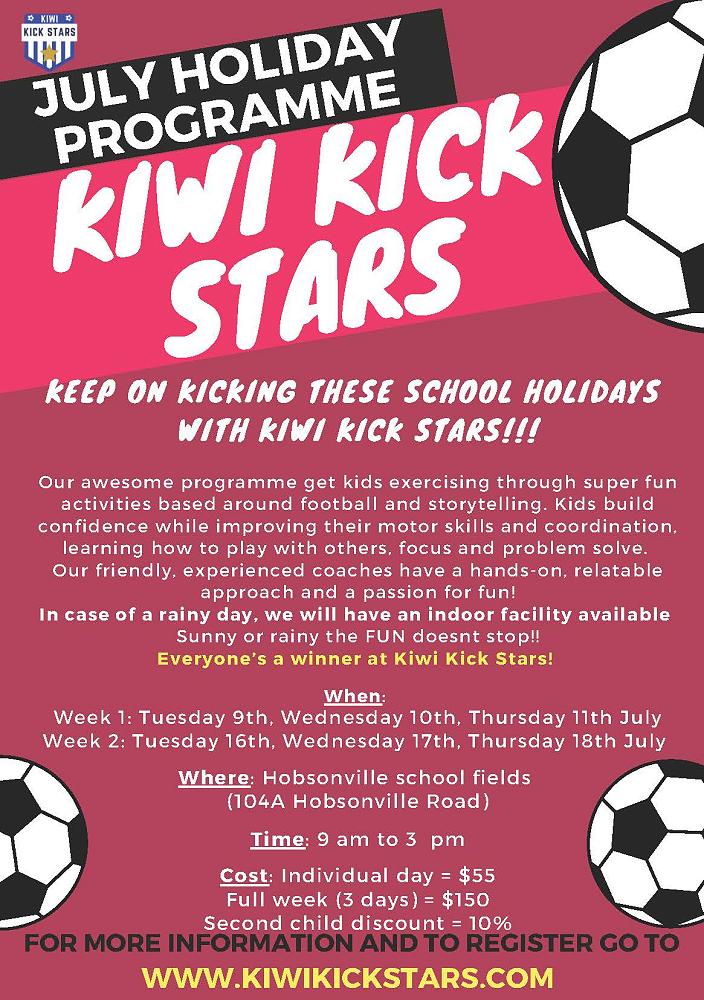 KIWI
KICK STARS

JULY HOLIDAY PROGRAMME

KIWI KICK STARS

KEEP ON KICKING THESE SCHOOL HOLIDAYS WITH KIWI KICK STARS!!!

Our awesome programme get kids exercising through super fun activities based around football and storytelling. Kids build confidence while improving their motor skills and coordination, learning how to play with others, focus and problem solve. Our friendly, experienced coaches have a hands-on, relatable approach and a passion for fun!

In case of a rainy day, we will have an indoor facility available

Sunny or rainy the FUN doesnt stop!!

Everyone's a winner at Kiwi Kick Stars!

When:
Week 1: Tuesday 9th, Wednesday 10th, Thursday 11th July
Week 2: Tuesday 16th, Wednesday 17th, Thursday 18th July

Where: Hobsonville school fields
(104A Hobsonville Road)

Time: 9 am to 3 pm

Cost: Individual day = $55
Full week (3 days) = $150
Second child discount = 10%

FOR MORE INFORMATION AND TO REGISTER GO TO
WWW.KIWIKICKSTARS.COM